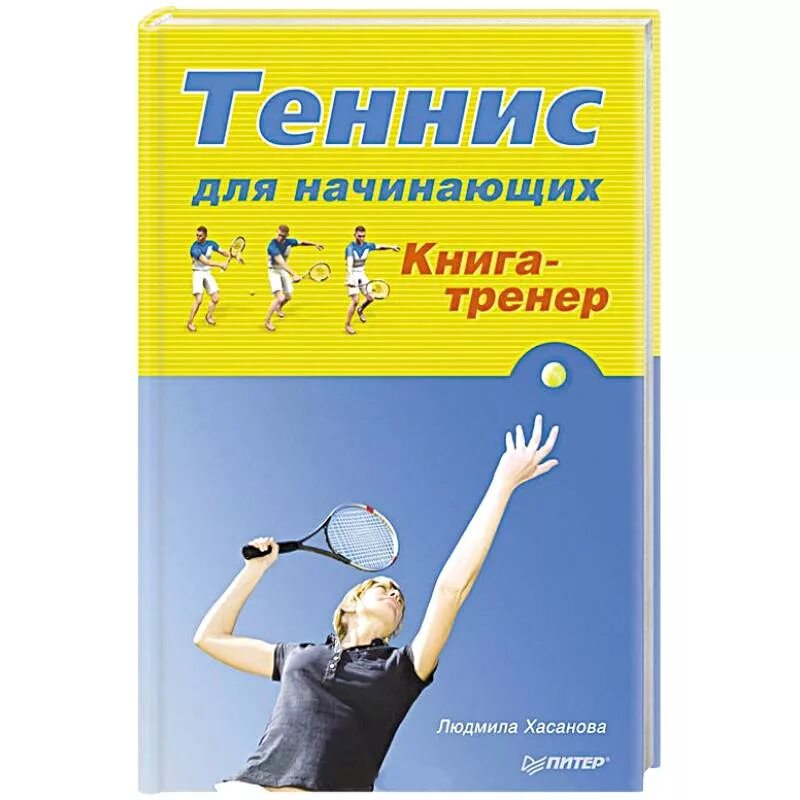 Теннис
для начинающих

Книга-тренер

Людмила Хасанова

ПИТЕР®